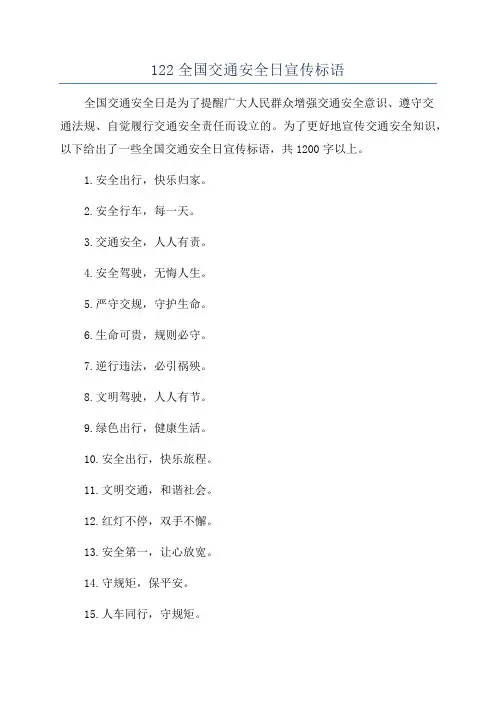 122 全国交通安全日宣传标语

全国交通安全日是为了提醒广大人民群众增强交通安全意识、遵守交通法规、自觉履行交通安全责任而设立的。为了更好地宣传交通安全知识，以下给出了一些全国交通安全日宣传标语，共 1200 字以上。

1. 安全出行，快乐归家。

2. 安全行车，每一天。

3. 交通安全，人人有责。

4. 安全驾驶，无悔人生。

5. 严守交规，守护生命。

6. 生命可贵，规则必守。

7. 逆行违法，必引祸殃。

8. 文明驾驶，人人有节。

9. 绿色出行，健康生活。

10. 安全出行，快乐旅程。

11. 文明交通，和谐社会。

12. 红灯不停，双手不懈。

13. 安全第一，让心放宽。

14. 守规矩，保平安。

15. 人车同行，守规矩。